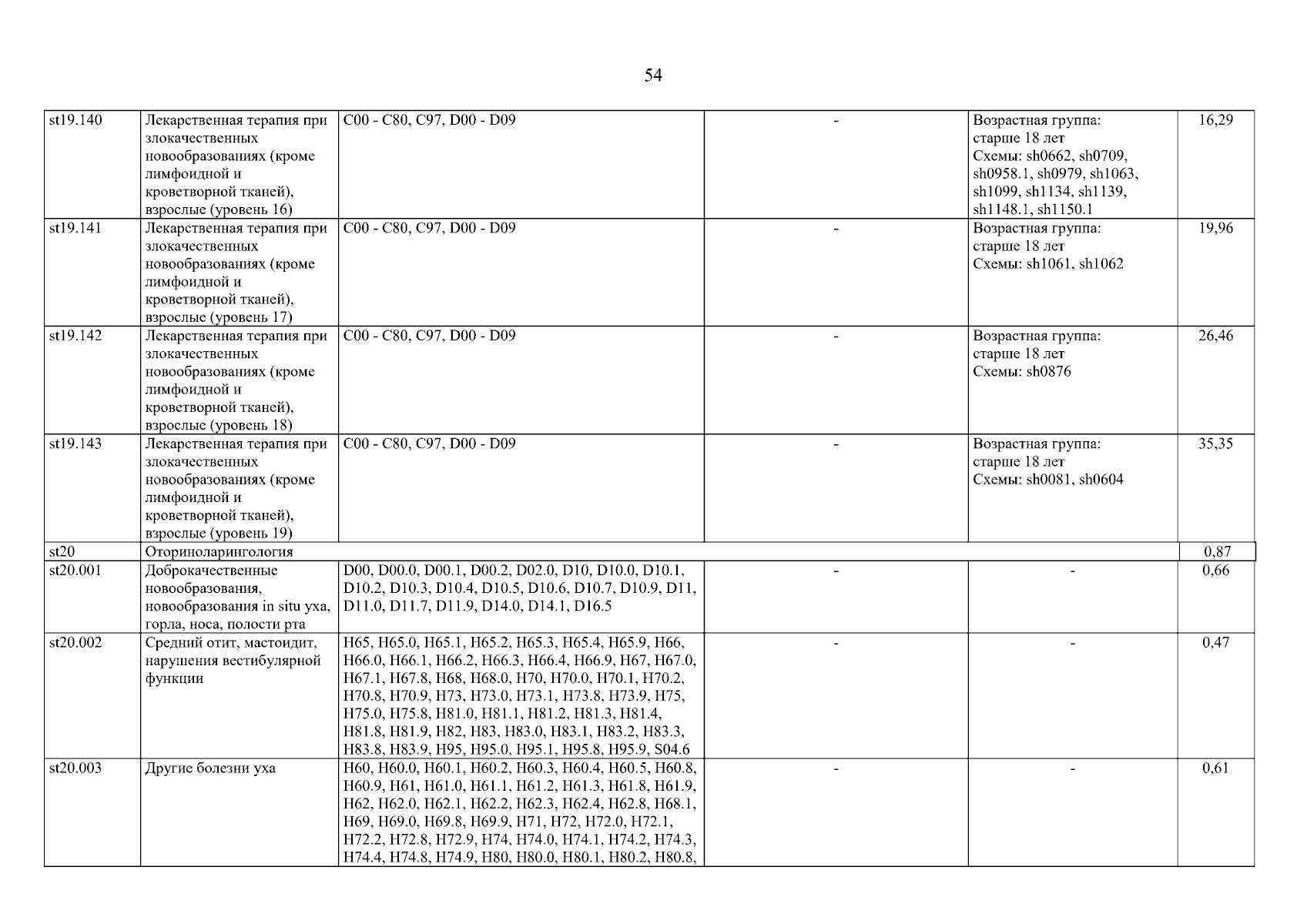 54

| | | | | | |
|---|---|---|---|---|---|
| st19.140 | Лекарственная терапия при злокачественных новообразованиях (кроме лимфоидной и кроветворной тканей), взрослые (уровень 16) | C00 - C80, C97, D00 - D09 | - | Возрастная группа: старше 18 лет Схемы: sh0662, sh0709, sh0958.1, sh0979, sh1063, sh1099, sh1134, sh1139, sh1148.1, sh1150.1 | 16,29 |
| st19.141 | Лекарственная терапия при злокачественных новообразованиях (кроме лимфоидной и кроветворной тканей), взрослые (уровень 17) | C00 - C80, C97, D00 - D09 | - | Возрастная группа: старше 18 лет Схемы: sh1061, sh1062 | 19,96 |
| st19.142 | Лекарственная терапия при злокачественных новообразованиях (кроме лимфоидной и кроветворной тканей), взрослые (уровень 18) | C00 - C80, C97, D00 - D09 | - | Возрастная группа: старше 18 лет Схемы: sh0876 | 26,46 |
| st19.143 | Лекарственная терапия при злокачественных новообразованиях (кроме лимфоидной и кроветворной тканей), взрослые (уровень 19) | C00 - C80, C97, D00 - D09 | - | Возрастная группа: старше 18 лет Схемы: sh0081, sh0604 | 35,35 |
| st20 | Оториноларингология | | | | 0,87 |
| st20.001 | Доброкачественные новообразования, новообразования in situ уха, горла, носа, полости рта | D00, D00.0, D00.1, D00.2, D02.0, D10, D10.0, D10.1, D10.2, D10.3, D10.4, D10.5, D10.6, D10.7, D10.9, D11, D11.0, D11.7, D11.9, D14.0, D14.1, D16.5 | - | - | 0,66 |
| st20.002 | Средний отит, мастоидит, нарушения вестибулярной функции | H65, H65.0, H65.1, H65.2, H65.3, H65.4, H65.9, H66, H66.0, H66.1, H66.2, H66.3, H66.4, H66.9, H67, H67.0, H67.1, H67.8, H68, H68.0, H70, H70.0, H70.1, H70.2, H70.8, H70.9, H73, H73.0, H73.1, H73.8, H73.9, H75, H75.0, H75.8, H81.0, H81.1, H81.2, H81.3, H81.4, H81.8, H81.9, H82, H83, H83.0, H83.1, H83.2, H83.3, H83.8, H83.9, H95, H95.0, H95.1, H95.8, H95.9, S04.6 | - | - | 0,47 |
| st20.003 | Другие болезни уха | H60, H60.0, H60.1, H60.2, H60.3, H60.4, H60.5, H60.8, H60.9, H61, H61.0, H61.1, H61.2, H61.3, H61.8, H61.9, H62, H62.0, H62.1, H62.2, H62.3, H62.4, H62.8, H68.1, H69, H69.0, H69.8, H69.9, H71, H72, H72.0, H72.1, H72.2, H72.8, H72.9, H74, H74.0, H74.1, H74.2, H74.3, H74.4, H74.8, H74.9, H80, H80.0, H80.1, H80.2, H80.8, | - | - | 0,61 |